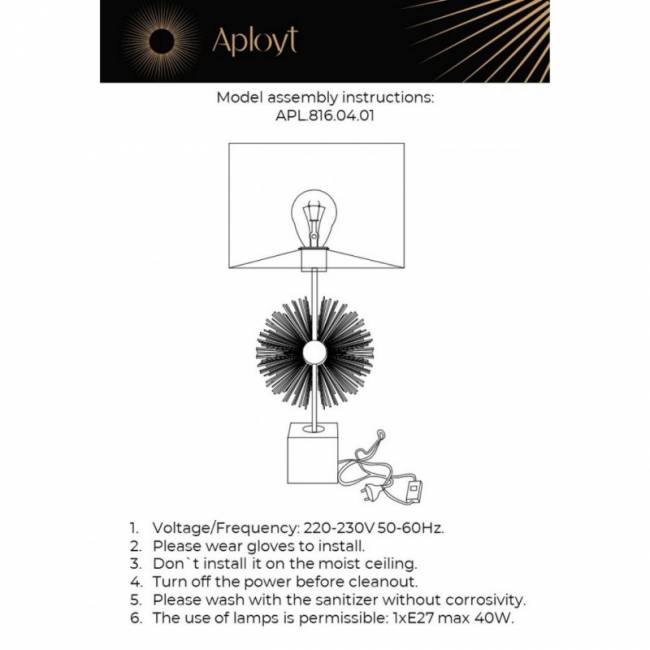 Aployt

Model assembly instructions:
APL.816.04.01

1. Voltage/Frequency: 220-230V 50-60Hz.
2. Please wear gloves to install.
3. Don`t install it on the moist ceiling.
4. Turn off the power before cleanout.
5. Please wash with the sanitizer without corrosivity.
6. The use of lamps is permissible: 1xE27 max 40W.